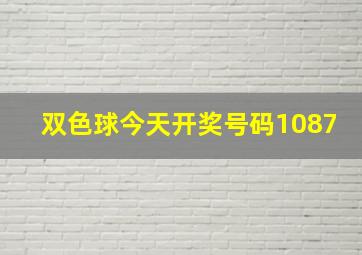 双色球今天开奖号码1087